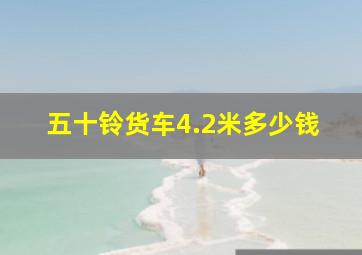 五十铃货车4.2米多少钱